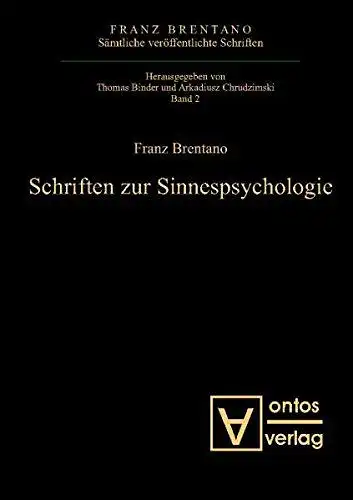 FRANZ BRENTANO
Sämtliche veröffentlichte Schriften

Herausgegeben von
Thomas Binder und Arkadiusz Chrudzimski
Band 2

Franz Brentano

Schriften zur Sinnespsychologie

ontos
verlag